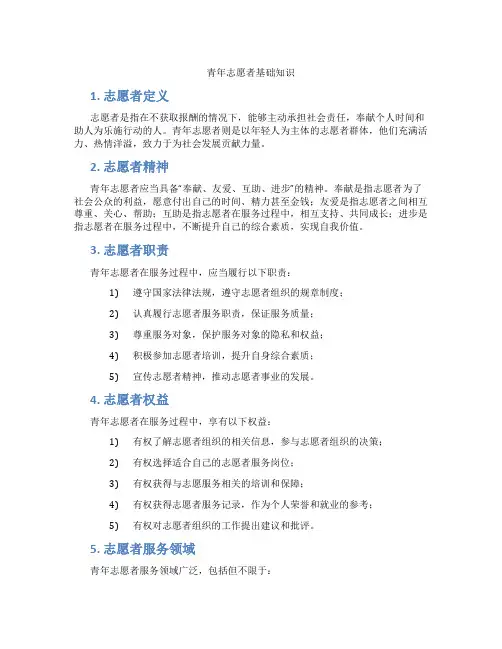 青年志愿者基础知识

1. 志愿者定义

志愿者是指在不获取报酬的情况下，能够主动承担社会责任，奉献个人时间和助人为乐施行动的人。青年志愿者则是以年轻人为主体的志愿者群体，他们充满活力、热情洋溢，致力于为社会发展贡献力量。

2. 志愿者精神

青年志愿者应当具备“奉献、友爱、互助、进步”的精神。奉献是指志愿者为了社会公众的利益，愿意付出自己的时间、精力甚至金钱；友爱是指志愿者之间相互尊重、关心、帮助；互助是指志愿者在服务过程中，相互支持、共同成长；进步是指志愿者在服务过程中，不断提升自己的综合素质，实现自我价值。

3. 志愿者职责

青年志愿者在服务过程中，应当履行以下职责：

1) 遵守国家法律法规，遵守志愿者组织的规章制度；

2) 认真履行志愿者服务职责，保证服务质量；

3) 尊重服务对象，保护服务对象的隐私和权益；

4) 积极参加志愿者培训，提升自身综合素质；

5) 宣传志愿者精神，推动志愿者事业的发展。

4. 志愿者权益

青年志愿者在服务过程中，享有以下权益：

1) 有权了解志愿者组织的相关信息，参与志愿者组织的决策；

2) 有权选择适合自己的志愿者服务岗位；

3) 有权获得与志愿服务相关的培训和保障；

4) 有权获得志愿者服务记录，作为个人荣誉和就业的参考；

5) 有权对志愿者组织的工作提出建议和批评。

5. 志愿者服务领域

青年志愿者服务领域广泛，包括但不限于：